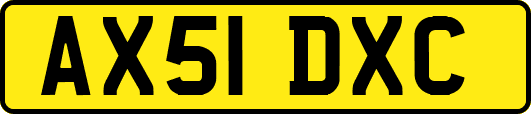 AX51 DXC